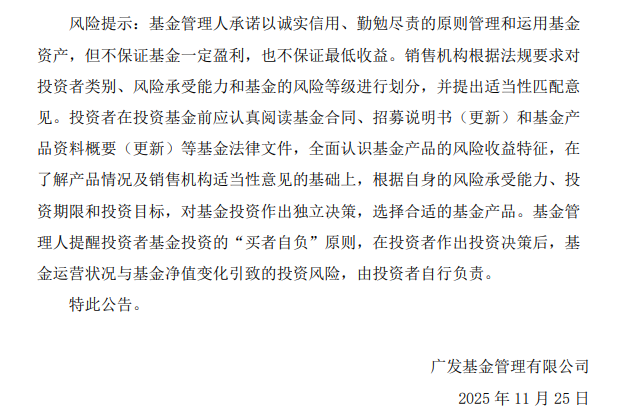 风险提示：基金管理人承诺以诚实信用、勤勉尽责的原则管理和运用基金资产，但不保证基金一定盈利，也不保证最低收益。销售机构根据法规要求对投资者类别、风险承受能力和基金的风险等级进行划分，并提出适当性匹配意见。投资者在投资基金前应认真阅读基金合同、招募说明书（更新）和基金产品资料概要（更新）等基金法律文件，全面认识基金产品的风险收益特征，在了解产品情况及销售机构适当性意见的基础上，根据自身的风险承受能力、投资期限和投资目标，对基金投资作出独立决策，选择合适的基金产品。基金管理人提醒投资者基金投资的“买者自负”原则，在投资者作出投资决策后，基金运营状况与基金净值变化引致的投资风险，由投资者自行负责。

特此公告。

广发基金管理有限公司

2025年11月25日